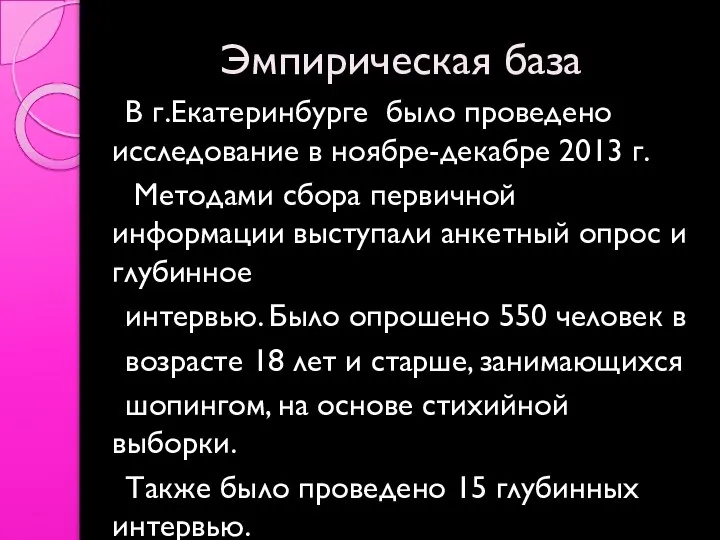 Эмпирическая база

В г.Екатеринбурге было проведено исследование в ноябре-декабре 2013 г.

Методами сбора первичной информации выступали анкетный опрос и глубинное

интервью. Было опрошено 550 человек в

возрасте 18 лет и старше, занимающихся

шопингом, на основе стихийной выборки.

Также было проведено 15 глубинных интервью.